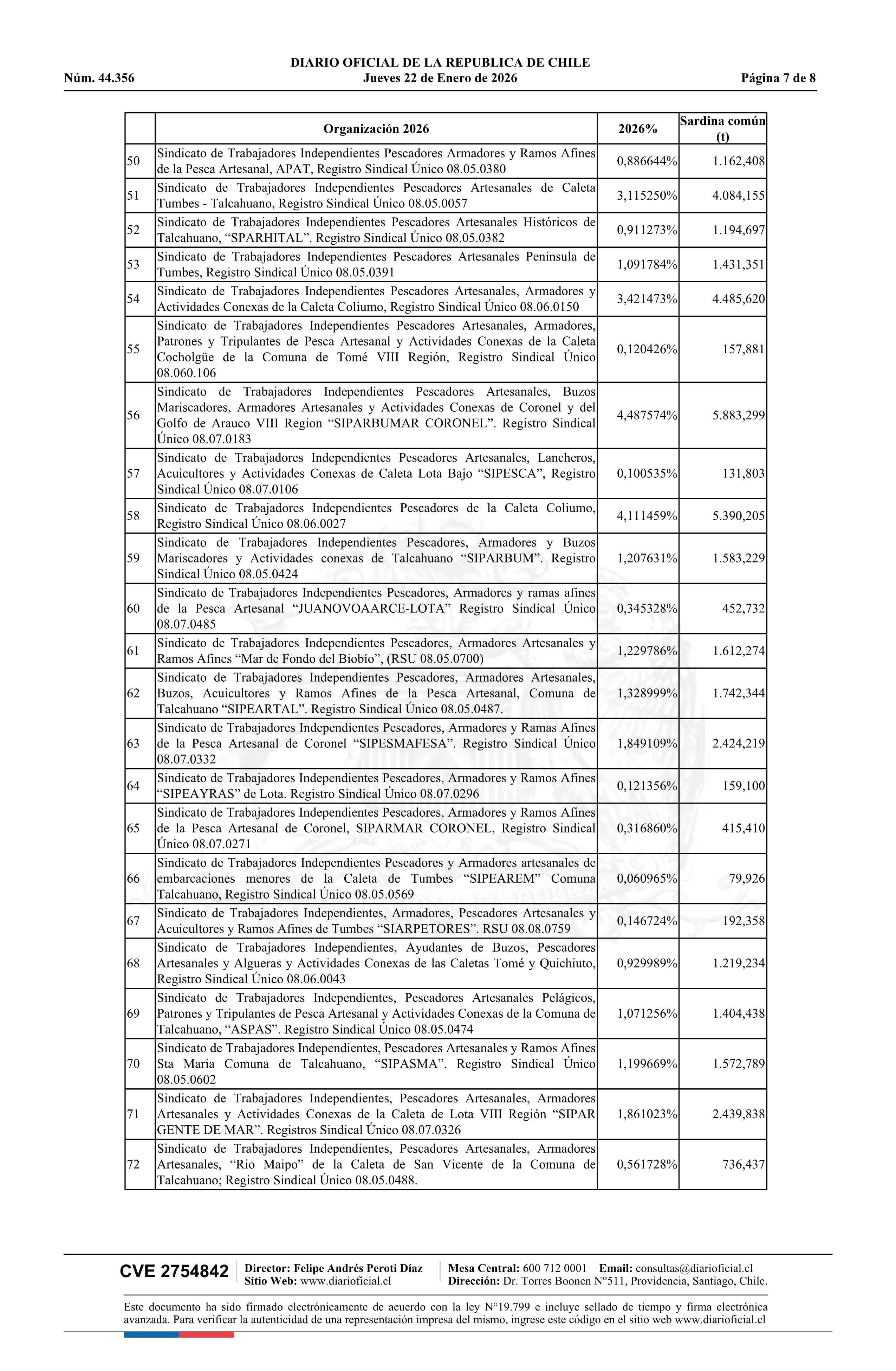 DIARIO OFICIAL DE LA REPUBLICA DE CHILE
Núm. 44.356 Jueves 22 de Enero de 2026 Página 7 de 8

| | Organización 2026 | 2026% | Sardina común (t) |
|---|---|---|---|
| 50 | Sindicato de Trabajadores Independientes Pescadores Armadores y Ramos Afines de la Pesca Artesanal, APAT, Registro Sindical Único 08.05.0380 | 0,886644% | 1.162,408 |
| 51 | Sindicato de Trabajadores Independientes Pescadores Artesanales de Caleta Tumbes - Talcahuano, Registro Sindical Único 08.05.0057 | 3,115250% | 4.084,155 |
| 52 | Sindicato de Trabajadores Independientes Pescadores Artesanales Históricos de Talcahuano, “SPARHITAL”. Registro Sindical Único 08.05.0382 | 0,911273% | 1.194,697 |
| 53 | Sindicato de Trabajadores Independientes Pescadores Artesanales Península de Tumbes, Registro Sindical Único 08.05.0391 | 1,091784% | 1.431,351 |
| 54 | Sindicato de Trabajadores Independientes Pescadores Artesanales, Armadores y Actividades Conexas de la Caleta Coliumo, Registro Sindical Único 08.06.0150 | 3,421473% | 4.485,620 |
| 55 | Sindicato de Trabajadores Independientes Pescadores Artesanales, Armadores, Patrones y Tripulantes de Pesca Artesanal y Actividades Conexas de la Caleta Cocholgüe de la Comuna de Tomé VIII Región, Registro Sindical Único 08.060.106 | 0,120426% | 157,881 |
| 56 | Sindicato de Trabajadores Independientes Pescadores Artesanales, Buzos Mariscadores, Armadores Artesanales y Actividades Conexas de Coronel y del Golfo de Arauco VIII Region “SIPARBUMAR CORONEL”. Registro Sindical Único 08.07.0183 | 4,487574% | 5.883,299 |
| 57 | Sindicato de Trabajadores Independientes Pescadores Artesanales, Lancheros, Acuicultores y Actividades Conexas de Caleta Lota Bajo “SIPESCA”, Registro Sindical Único 08.07.0106 | 0,100535% | 131,803 |
| 58 | Sindicato de Trabajadores Independientes Pescadores de la Caleta Coliumo, Registro Sindical Único 08.06.0027 | 4,111459% | 5.390,205 |
| 59 | Sindicato de Trabajadores Independientes Pescadores, Armadores y Buzos Mariscadores y Actividades conexas de Talcahuano “SIPARBUM”. Registro Sindical Único 08.05.0424 | 1,207631% | 1.583,229 |
| 60 | Sindicato de Trabajadores Independientes Pescadores, Armadores y ramas afines de la Pesca Artesanal “JUANOVOAARCE-LOTA” Registro Sindical Único 08.07.0485 | 0,345328% | 452,732 |
| 61 | Sindicato de Trabajadores Independientes Pescadores, Armadores Artesanales y Ramos Afines “Mar de Fondo del Biobío”, (RSU 08.05.0700) | 1,229786% | 1.612,274 |
| 62 | Sindicato de Trabajadores Independientes Pescadores, Armadores Artesanales, Buzos, Acuicultores y Ramos Afines de la Pesca Artesanal, Comuna de Talcahuano “SIPEARTAL”. Registro Sindical Único 08.05.0487. | 1,328999% | 1.742,344 |
| 63 | Sindicato de Trabajadores Independientes Pescadores, Armadores y Ramas Afines de la Pesca Artesanal de Coronel “SIPESMAFESA”. Registro Sindical Único 08.07.0332 | 1,849109% | 2.424,219 |
| 64 | Sindicato de Trabajadores Independientes Pescadores, Armadores y Ramos Afines “SIPEAYRAS” de Lota. Registro Sindical Único 08.07.0296 | 0,121356% | 159,100 |
| 65 | Sindicato de Trabajadores Independientes Pescadores, Armadores y Ramos Afines de la Pesca Artesanal de Coronel, SIPARMAR CORONEL, Registro Sindical Único 08.07.0271 | 0,316860% | 415,410 |
| 66 | Sindicato de Trabajadores Independientes Pescadores y Armadores artesanales de embarcaciones menores de la Caleta de Tumbes “SIPEAREM” Comuna Talcahuano, Registro Sindical Único 08.05.0569 | 0,060965% | 79,926 |
| 67 | Sindicato de Trabajadores Independientes, Armadores, Pescadores Artesanales y Acuicultores y Ramos Afines de Tumbes “SIARPETORES”. RSU 08.08.0759 | 0,146724% | 192,358 |
| 68 | Sindicato de Trabajadores Independientes, Ayudantes de Buzos, Pescadores Artesanales y Algueras y Actividades Conexas de las Caletas Tomé y Quichiuto, Registro Sindical Único 08.06.0043 | 0,929989% | 1.219,234 |
| 69 | Sindicato de Trabajadores Independientes, Pescadores Artesanales Pelágicos, Patrones y Tripulantes de Pesca Artesanal y Actividades Conexas de la Comuna de Talcahuano, “ASPAS”. Registro Sindical Único 08.05.0474 | 1,071256% | 1.404,438 |
| 70 | Sindicato de Trabajadores Independientes, Pescadores Artesanales y Ramos Afines Sta Maria Comuna de Talcahuano, “SIPASMA”. Registro Sindical Único 08.05.0602 | 1,199669% | 1.572,789 |
| 71 | Sindicato de Trabajadores Independientes, Pescadores Artesanales, Armadores Artesanales y Actividades Conexas de la Caleta de Lota VIII Región “SIPAR GENTE DE MAR”. Registros Sindical Único 08.07.0326 | 1,861023% | 2.439,838 |
| 72 | Sindicato de Trabajadores Independientes, Pescadores Artesanales, Armadores Artesanales, “Rio Maipo” de la Caleta de San Vicente de la Comuna de Talcahuano; Registro Sindical Único 08.05.0488. | 0,561728% | 736,437 |

CVE 2754842 Director: Felipe Andrés Peroti Díaz Sitio Web: www.diarioficial.cl Mesa Central: 600 712 0001 Email: consultas@diarioficial.cl Dirección: Dr. Torres Boonen N°511, Providencia, Santiago, Chile.

Este documento ha sido firmado electrónicamente de acuerdo con la ley N°19.799 e incluye sellado de tiempo y firma electrónica avanzada. Para verificar la autenticidad de una representación impresa del mismo, ingrese este código en el sitio web www.diarioficial.cl